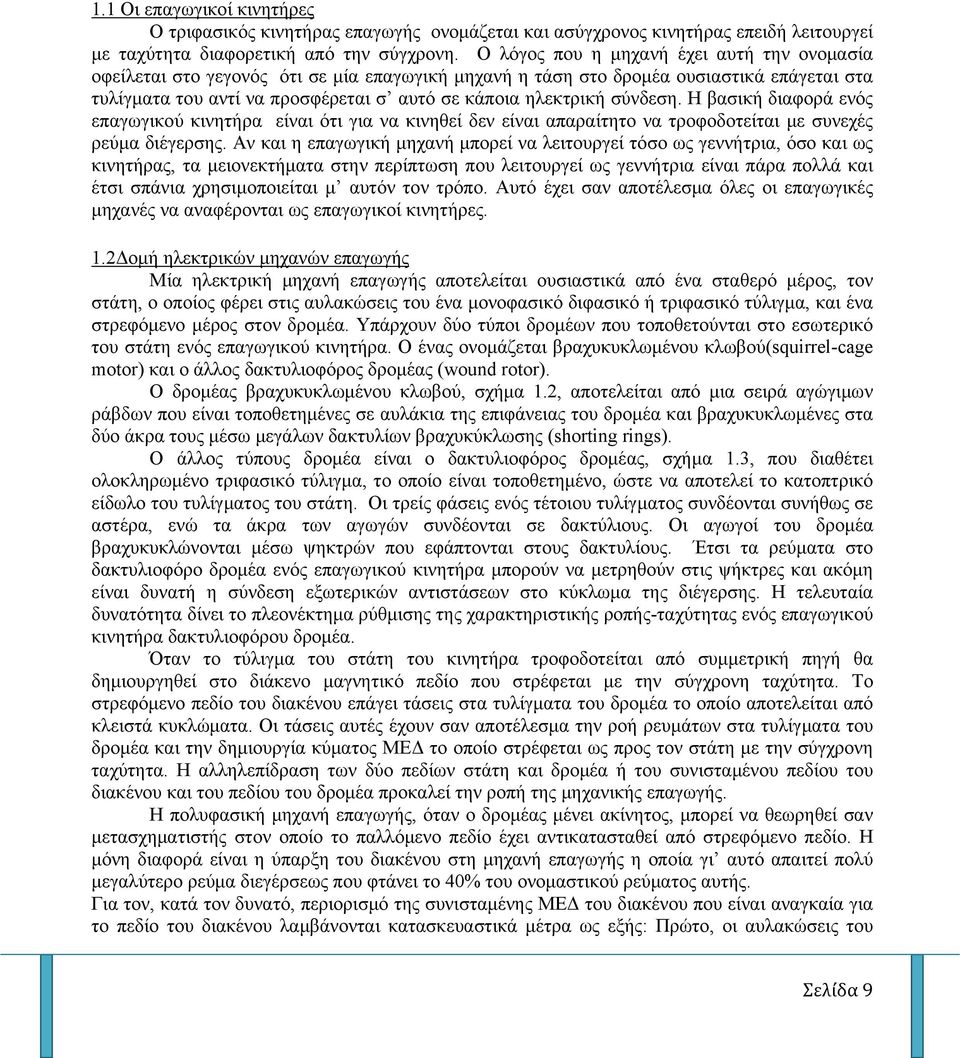 1.1 Οι επαγωγικοί κινητήρες

Ο τριφασικός κινητήρας επαγωγής ονομάζεται και ασύγχρονος κινητήρας επειδή λειτουργεί με ταχύτητα διαφορετική από την σύγχρονη. Ο λόγος που η μηχανή έχει αυτή την ονομασία οφείλεται στο γεγονός ότι σε μία επαγωγική μηχανή η τάση στο δρομέα ουσιαστικά επάγεται στα τυλίγματα του αντί να προσφέρεται σ' αυτό σε κάποια ηλεκτρική σύνδεση. Η βασική διαφορά ενός επαγωγικού κινητήρα είναι ότι για να κινηθεί δεν είναι απαραίτητο να τροφοδοτείται με συνεχές ρεύμα διέγερσης. Αν και η επαγωγική μηχανή μπορεί να λειτουργεί τόσο ως γεννήτρια, όσο και ως κινητήρας, τα μειονεκτήματα στην περίπτωση που λειτουργεί ως γεννήτρια είναι πάρα πολλά και έτσι σπάνια χρησιμοποιείται μ' αυτόν τον τρόπο. Αυτό έχει σαν αποτέλεσμα όλες οι επαγωγικές μηχανές να αναφέρονται ως επαγωγικοί κινητήρες.

1.2Δομή ηλεκτρικών μηχανών επαγωγής

Μία ηλεκτρική μηχανή επαγωγής αποτελείται ουσιαστικά από ένα σταθερό μέρος, τον στάτη, ο οποίος φέρει στις αυλακώσεις του ένα μονοφασικό διφασικό ή τριφασικό τύλιγμα, και ένα στρεφόμενο μέρος στον δρομέα. Υπάρχουν δύο τύποι δρομέων που τοποθετούνται στο εσωτερικό του στάτη ενός επαγωγικού κινητήρα. Ο ένας ονομάζεται βραχυκυκλωμένου κλωβού(squirrel-cage motor) και ο άλλος δακτυλιοφόρος δρομέας (wound rotor).

Ο δρομέας βραχυκυκλωμένου κλωβού, σχήμα 1.2, αποτελείται από μια σειρά αγώγιμων ράβδων που είναι τοποθετημένες σε αυλάκια της επιφάνειας του δρομέα και βραχυκυκλωμένες στα δύο άκρα τους μέσω μεγάλων δακτυλίων βραχυκύκλωσης (shorting rings).

Ο άλλος τύπους δρομέα είναι ο δακτυλιοφόρος δρομέας, σχήμα 1.3, που διαθέτει ολοκληρωμένο τριφασικό τύλιγμα, το οποίο είναι τοποθετημένο, ώστε να αποτελεί το κατοπτρικό είδωλο του τυλίγματος του στάτη. Οι τρείς φάσεις ενός τέτοιου τυλίγματος συνδέονται συνήθως σε αστέρα, ενώ τα άκρα των αγωγών συνδέονται σε δακτύλιους. Οι αγωγοί του δρομέα βραχυκυκλώνονται μέσω ψηκτρών που εφάπτονται στους δακτυλίους. Έτσι τα ρεύματα στο δακτυλιοφόρο δρομέα ενός επαγωγικού κινητήρα μπορούν να μετρηθούν στις ψήκτρες και ακόμη είναι δυνατή η σύνδεση εξωτερικών αντιστάσεων στο κύκλωμα της διέγερσης. Η τελευταία δυνατότητα δίνει το πλεονέκτημα ρύθμισης της χαρακτηριστικής ροπής-ταχύτητας ενός επαγωγικού κινητήρα δακτυλιοφόρου δρομέα.

Όταν το τύλιγμα του στάτη του κινητήρα τροφοδοτείται από συμμετρική πηγή θα δημιουργηθεί στο διάκενο μαγνητικό πεδίο που στρέφεται με την σύγχρονη ταχύτητα. Το στρεφόμενο πεδίο του διακένου επάγει τάσεις στα τυλίγματα του δρομέα το οποίο αποτελείται από κλειστά κυκλώματα. Οι τάσεις αυτές έχουν σαν αποτέλεσμα την ροή ρευμάτων στα τυλίγματα του δρομέα και την δημιουργία κύματος ΜΕΔ το οποίο στρέφεται ως προς τον στάτη με την σύγχρονη ταχύτητα. Η αλληλεπίδραση των δύο πεδίων στάτη και δρομέα ή του συνισταμένου πεδίου του διακένου και του πεδίου του δρομέα προκαλεί την ροπή της μηχανικής επαγωγής.

Η πολυφασική μηχανή επαγωγής, όταν ο δρομέας μένει ακίνητος, μπορεί να θεωρηθεί σαν μετασχηματιστής στον οποίο το παλλόμενο πεδίο έχει αντικατασταθεί από στρεφόμενο πεδίο. Η μόνη διαφορά είναι η ύπαρξη του διακένου στη μηχανή επαγωγής η οποία γι' αυτό απαιτεί πολύ μεγαλύτερο ρεύμα διεγέρσεως που φτάνει το 40% του ονομαστικού ρεύματος αυτής.
Για τον, κατά τον δυνατό, περιορισμό της συνισταμένης ΜΕΔ του διακένου που είναι αναγκαία για το πεδίο του διακένου λαμβάνονται κατασκευαστικά μέτρα ως εξής: Πρώτο, οι αυλακώσεις του

Σελίδα 9